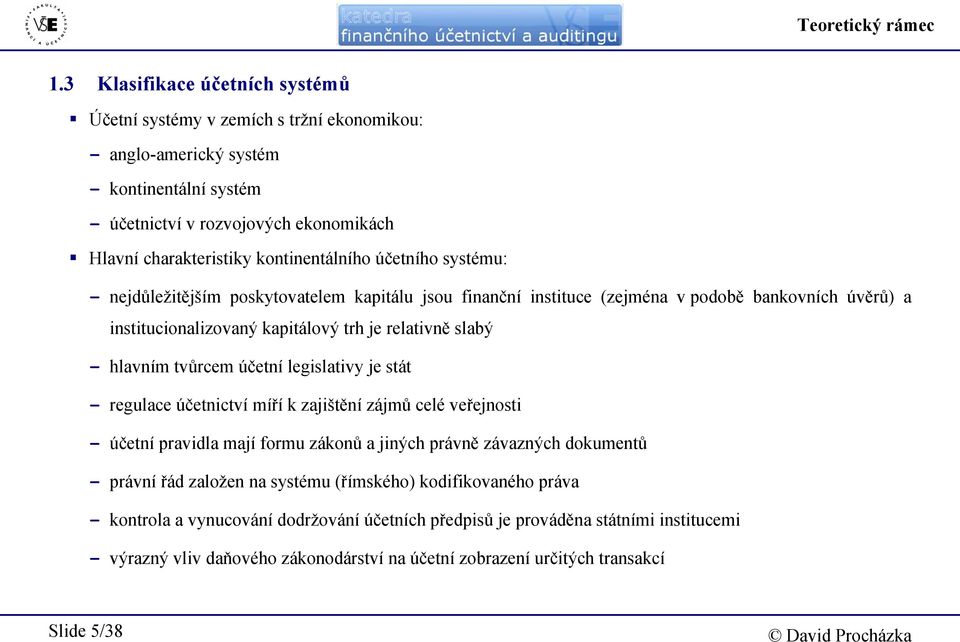 VŠE

katedra
finančního účetnictví a auditingu

Teoretický rámec

1.3 Klasifikace účetních systémů

▪ Účetní systémy v zemích s tržní ekonomikou:
– anglo-americký systém
– kontinentální systém
– účetnictví v rozvojových ekonomikách

▪ Hlavní charakteristiky kontinentálního účetního systému:
– nejdůležitějším poskytovatelem kapitálu jsou finanční instituce (zejména v podobě bankovních úvěrů) a institucionalizovaný kapitálový trh je relativně slabý
– hlavním tvůrcem účetní legislativy je stát
– regulace účetnictví míří k zajištění zájmů celé veřejnosti
– účetní pravidla mají formu zákonů a jiných právně závazných dokumentů
– právní řád založen na systému (římského) kodifikovaného práva
– kontrola a vynucování dodržování účetních předpisů je prováděna státními institucemi
– výrazný vliv daňového zákonodárství na účetní zobrazení určitých transakcí

Slide 5/38

© David Procházka